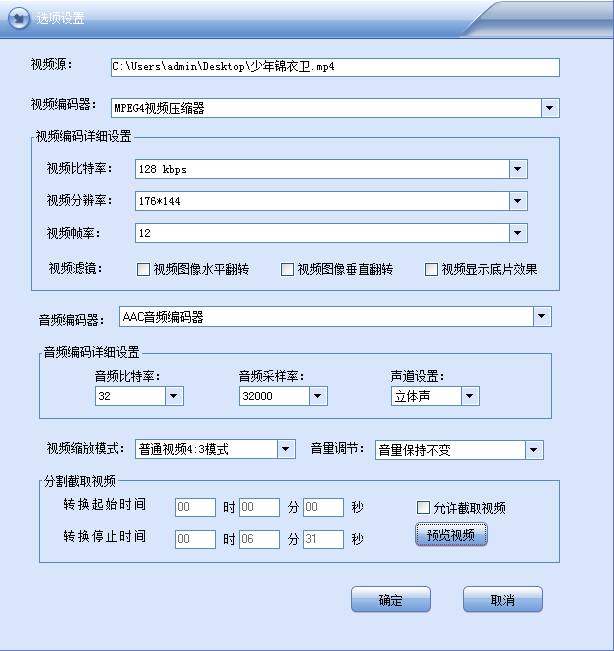 选项设置

视频源: C:\Users\admin\Desktop\少年锦衣卫.mp4

视频编码器: MPEG4视频压缩器

视频编码详细设置

视频比特率: 128 kbps

视频分辨率: 176*144

视频帧率: 12

视频滤镜: 视频图像水平翻转 视频图像垂直翻转 视频显示底片效果

音频编码器: AAC音频编码器

音频编码详细设置

音频比特率: 32

音频采样率: 32000

声道设置: 立体声

视频缩放模式: 普通视频4:3模式

音量调节: 音量保持不变

分割截取视频

转换起始时间 00 时 00 分 00 秒

允许截取视频

转换停止时间 00 时 06 分 31 秒

预览视频

确定

取消